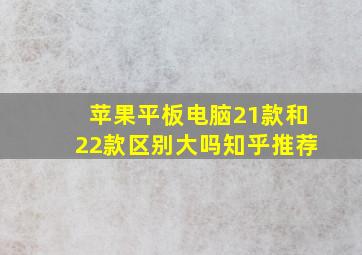 苹果平板电脑21款和22款区别大吗知乎推荐